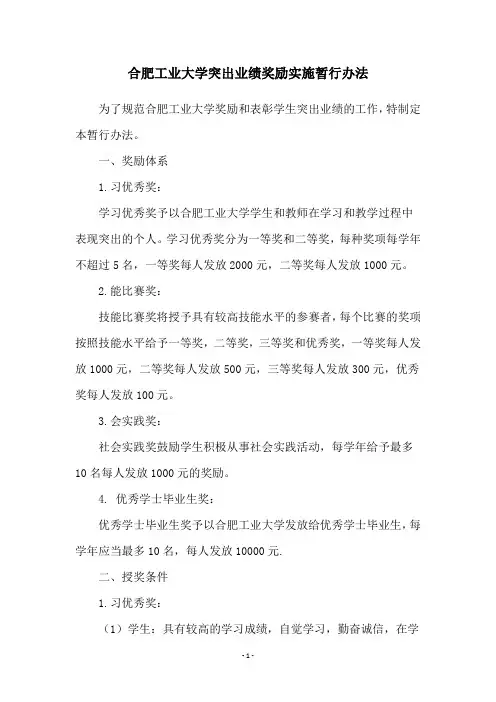 合肥工业大学突出业绩奖励实施暂行办法

为了规范合肥工业大学奖励和表彰学生突出业绩的工作，特制定本暂行办法。

一、奖励体系

1. 习优秀奖：

学习优秀奖予以合肥工业大学学生和教师在学习和教学过程中表现突出的个人。学习优秀奖分为一等奖和二等奖，每种奖项每学年不超过 5 名，一等奖每人发放 2000 元，二等奖每人发放 1000 元。

2. 能比赛奖：

技能比赛奖将授予具有较高技能水平的参赛者，每个比赛的奖项按照技能水平给予一等奖，二等奖，三等奖和优秀奖，一等奖每人发放 1000 元，二等奖每人发放 500 元，三等奖每人发放 300 元，优秀奖每人发放 100 元。

3. 会实践奖：

社会实践奖鼓励学生积极从事社会实践活动，每学年给予最多 10 名每人发放 1000 元的奖励。

4. 优秀学士毕业生奖：

优秀学士毕业生奖予以合肥工业大学发放给优秀学士毕业生，每学年应当最多 10 名，每人发放 10000 元.

二、授奖条件

1. 习优秀奖：

（1）学生：具有较高的学习成绩，自觉学习，勤奋诚信，在学

-1-